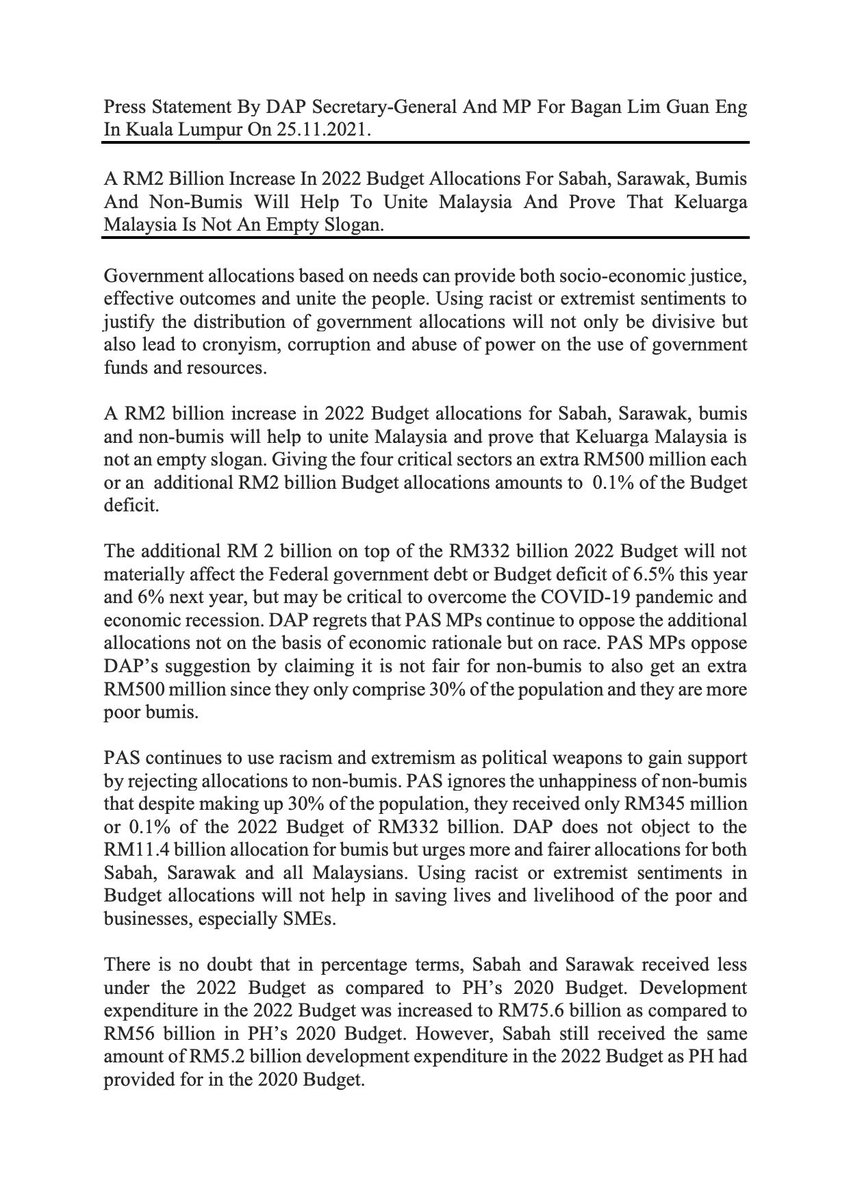 Press Statement By DAP Secretary-General And MP For Bagan Lim Guan Eng In Kuala Lumpur On 25.11.2021.

A RM2 Billion Increase In 2022 Budget Allocations For Sabah, Sarawak, Bumis And Non-Bumis Will Help To Unite Malaysia And Prove That Keluarga Malaysia Is Not An Empty Slogan.

Government allocations based on needs can provide both socio-economic justice, effective outcomes and unite the people. Using racist or extremist sentiments to justify the distribution of government allocations will not only be divisive but also lead to cronyism, corruption and abuse of power on the use of government funds and resources.

A RM2 billion increase in 2022 Budget allocations for Sabah, Sarawak, bumis and non-bumis will help to unite Malaysia and prove that Keluarga Malaysia is not an empty slogan. Giving the four critical sectors an extra RM500 million each or an additional RM2 billion Budget allocations amounts to 0.1% of the Budget deficit.

The additional RM 2 billion on top of the RM332 billion 2022 Budget will not materially affect the Federal government debt or Budget deficit of 6.5% this year and 6% next year, but may be critical to overcome the COVID-19 pandemic and economic recession. DAP regrets that PAS MPs continue to oppose the additional allocations not on the basis of economic rationale but on race. PAS MPs oppose DAP's suggestion by claiming it is not fair for non-bumis to also get an extra RM500 million since they only comprise 30% of the population and they are more poor bumis.

PAS continues to use racism and extremism as political weapons to gain support by rejecting allocations to non-bumis. PAS ignores the unhappiness of non-bumis that despite making up 30% of the population, they received only RM345 million or 0.1% of the 2022 Budget of RM332 billion. DAP does not object to the RM11.4 billion allocation for bumis but urges more and fairer allocations for both Sabah, Sarawak and all Malaysians. Using racist or extremist sentiments in Budget allocations will not help in saving lives and livelihood of the poor and businesses, especially SMEs.

There is no doubt that in percentage terms, Sabah and Sarawak received less under the 2022 Budget as compared to PH's 2020 Budget. Development expenditure in the 2022 Budget was increased to RM75.6 billion as compared to RM56 billion in PH's 2020 Budget. However, Sabah still received the same amount of RM5.2 billion development expenditure in the 2022 Budget as PH had provided for in the 2020 Budget.